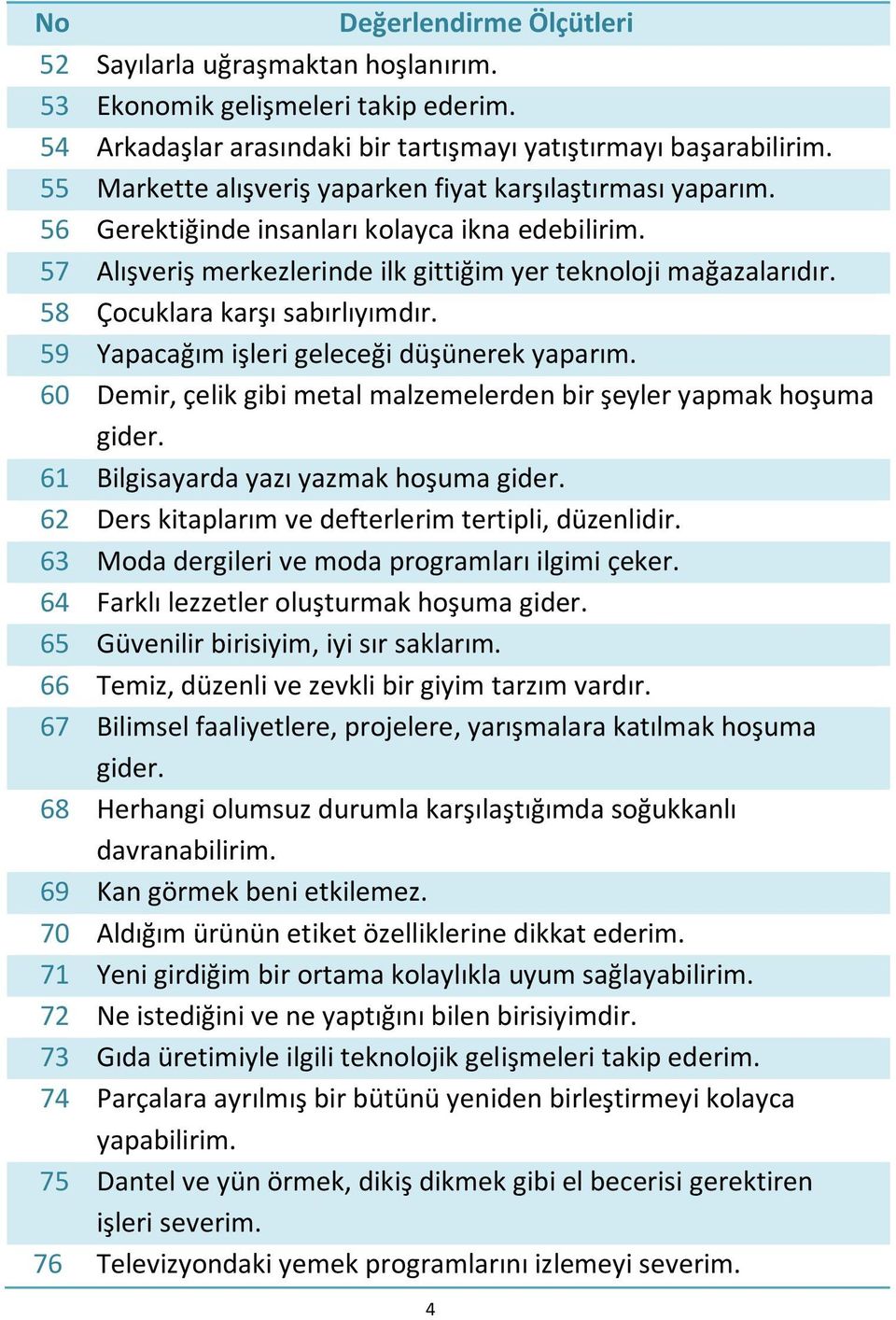 | No | Değerlendirme Ölçütleri |
|---|---|
| 52 | Sayılarla uğraşmaktan hoşlanırım. |
| 53 | Ekonomik gelişmeleri takip ederim. |
| 54 | Arkadaşlar arasındaki bir tartışmayı yatıştırmayı başarabilirim. |
| 55 | Markette alışveriş yaparken fiyat karşılaştırması yaparım. |
| 56 | Gerektiğinde insanları kolayca ikna edebilirim. |
| 57 | Alışveriş merkezlerinde ilk gittiğim yer teknoloji mağazalarıdır. |
| 58 | Çocuklara karşı sabırlıyımdır. |
| 59 | Yapacağım işleri geleceği düşünerek yaparım. |
| 60 | Demir, çelik gibi metal malzemelerden bir şeyler yapmak hoşuma gider. |
| 61 | Bilgisayarda yazı yazmak hoşuma gider. |
| 62 | Ders kitaplarım ve defterlerim tertipli, düzenlidir. |
| 63 | Moda dergileri ve moda programları ilgimi çeker. |
| 64 | Farklı lezzetler oluşturmak hoşuma gider. |
| 65 | Güvenilir birisiyim, iyi sır saklarım. |
| 66 | Temiz, düzenli ve zevkli bir giyim tarzım vardır. |
| 67 | Bilimsel faaliyetlere, projelere, yarışmalara katılmak hoşuma gider. |
| 68 | Herhangi olumsuz durumla karşılaştığımda soğukkanlı davranabilirim. |
| 69 | Kan görmek beni etkilemez. |
| 70 | Aldığım ürünün etiket özelliklerine dikkat ederim. |
| 71 | Yeni girdiğim bir ortama kolaylıkla uyum sağlayabilirim. |
| 72 | Ne istediğini ve ne yaptığını bilen birisiyimdir. |
| 73 | Gıda üretimiyle ilgili teknolojik gelişmeleri takip ederim. |
| 74 | Parçalara ayrılmış bir bütünü yeniden birleştirmeyi kolayca yapabilirim. |
| 75 | Dantel ve yün örmek, dikiş dikmek gibi el becerisi gerektiren işleri severim. |
| 76 | Televizyondaki yemek programlarını izlemeyi severim. |

4